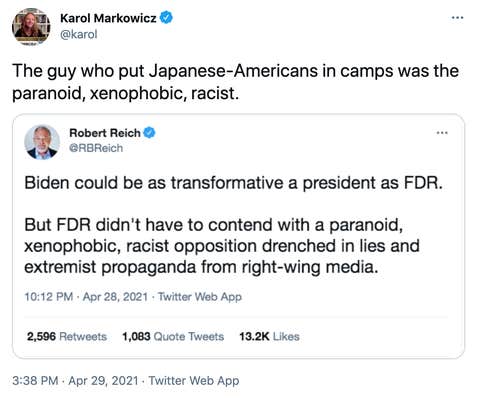 Karol Markowicz
@karol

...

The guy who put Japanese-Americans in camps was the paranoid, xenophobic, racist.

Robert Reich
@RBReich

...

Biden could be as transformative a president as FDR.

But FDR didn't have to contend with a paranoid, xenophobic, racist opposition drenched in lies and extremist propaganda from right-wing media.

10:12 PM · Apr 28, 2021 · Twitter Web App

2,596 Retweets 1,083 Quote Tweets 13.2K Likes

3:38 PM · Apr 29, 2021 · Twitter Web App